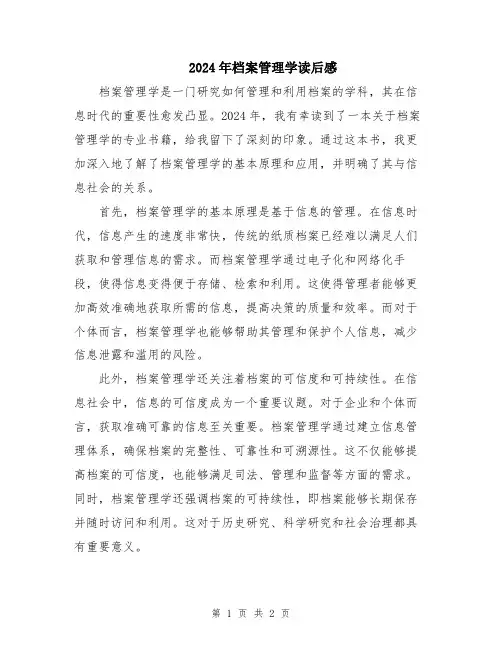 2024年档案管理学读后感

档案管理学是一门研究如何管理和利用档案的学科，其在信息时代的重要性愈发凸显。2024年，我有幸读到了一本关于档案管理学的专业书籍，给我留下了深刻的印象。通过这本书，我更加深入地了解了档案管理学的基本原理和应用，并明确了其与信息社会的关系。

首先，档案管理学的基本原理是基于信息的管理。在信息时代，信息产生的速度非常快，传统的纸质档案已经难以满足人们获取和管理信息的需求。而档案管理学通过电子化和网络化手段，使得信息变得便于存储、检索和利用。这使得管理者能够更加高效准确地获取所需的信息，提高决策的质量和效率。而对于个体而言，档案管理学也能够帮助其管理和保护个人信息，减少信息泄露和滥用的风险。

此外，档案管理学还关注着档案的可信度和可持续性。在信息社会中，信息的可信度成为一个重要议题。对于企业和个体而言，获取准确可靠的信息至关重要。档案管理学通过建立信息管理体系，确保档案的完整性、可靠性和可溯源性。这不仅能够提高档案的可信度，也能够满足司法、管理和监督等方面的需求。同时，档案管理学还强调档案的可持续性，即档案能够长期保存并随时访问和利用。这对于历史研究、科学研究和社会治理都具有重要意义。

第 1 页 共 2 页